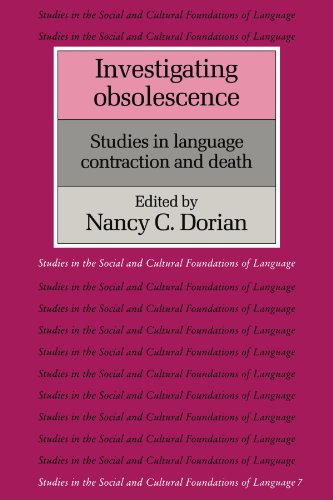 Studies in the Social and Cultural Foundations of Language

Studies in the Social and Cultural Foundations of Language

Investigating obsolescence

Studies in language contraction and death

Edited by
Nancy C. Dorian

Studies in the Social and Cultural Foundations of Language

Studies in the Social and Cultural Foundations of Language

Studies in the Social and Cultural Foundations of Language

Studies in the Social and Cultural Foundations of Language

Studies in the Social and Cultural Foundations of Language

Studies in the Social and Cultural Foundations of Language

Studies in the Social and Cultural Foundations of Language

Studies in the Social and Cultural Foundations of Language

Studies in the Social and Cultural Foundations of Language

Studies in the Social and Cultural Foundations of Language

Studies in the Social and Cultural Foundations of Language 7